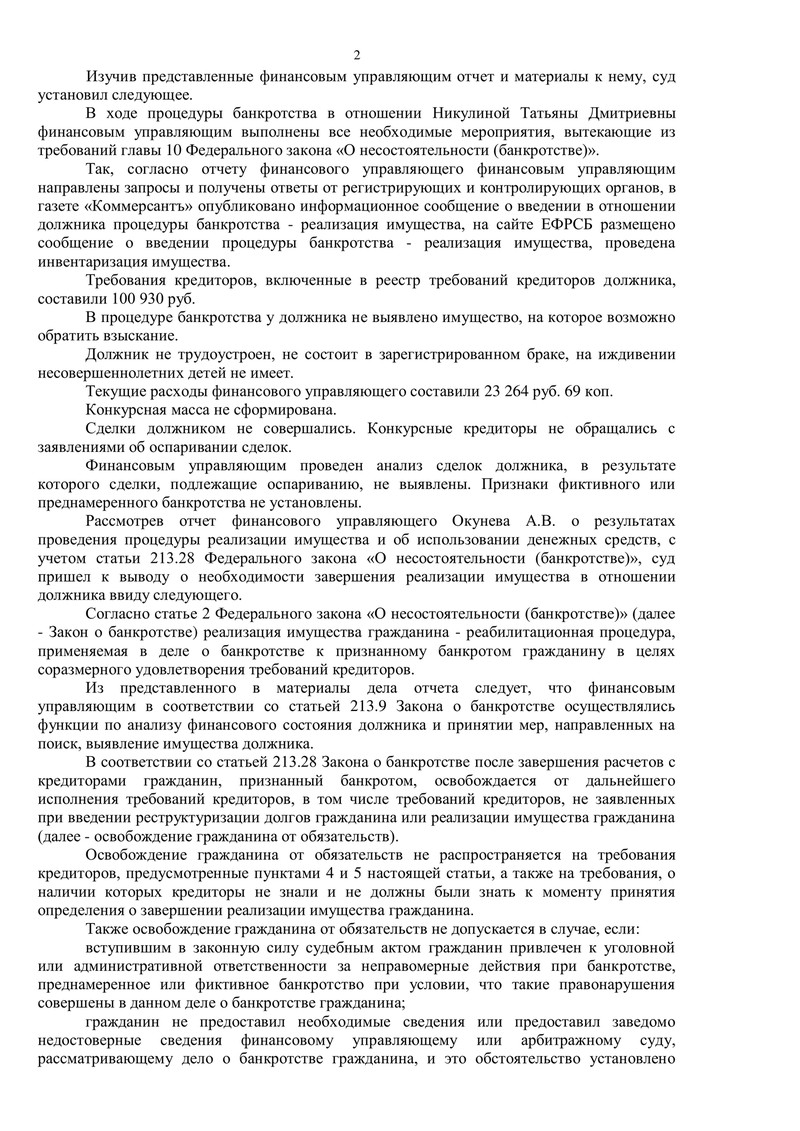 2

Изучив представленные финансовым управляющим отчет и материалы к нему, суд установил следующее.

В ходе процедуры банкротства в отношении Никулиной Татьяны Дмитриевны финансовым управляющим выполнены все необходимые мероприятия, вытекающие из требований главы 10 Федерального закона «О несостоятельности (банкротстве)».

Так, согласно отчету финансового управляющего финансовым управляющим направлены запросы и получены ответы от регистрирующих и контролирующих органов, в газете «Коммерсантъ» опубликовано информационное сообщение о введении в отношении должника процедуры банкротства - реализация имущества, на сайте ЕФРСБ размещено сообщение о введении процедуры банкротства - реализация имущества, проведена инвентаризация имущества.

Требования кредиторов, включенные в реестр требований кредиторов должника, составили 100 930 руб.

В процедуре банкротства у должника не выявлено имущество, на которое возможно обратить взыскание.

Должник не трудоустроен, не состоит в зарегистрированном браке, на иждивении несовершеннолетних детей не имеет.

Текущие расходы финансового управляющего составили 23 264 руб. 69 коп.

Конкурсная масса не сформирована.

Сделки должником не совершались. Конкурсные кредиторы не обращались с заявлениями об оспаривании сделок.

Финансовым управляющим проведен анализ сделок должника, в результате которого сделки, подлежащие оспариванию, не выявлены. Признаки фиктивного или преднамеренного банкротства не установлены.

Рассмотрев отчет финансового управляющего Окунева А.В. о результатах проведения процедуры реализации имущества и об использовании денежных средств, с учетом статьи 213.28 Федерального закона «О несостоятельности (банкротстве)», суд пришел к выводу о необходимости завершения реализации имущества в отношении должника ввиду следующего.

Согласно статье 2 Федерального закона «О несостоятельности (банкротстве)» (далее - Закон о банкротстве) реализация имущества гражданина - реабилитационная процедура, применяемая в деле о банкротстве к признанному банкротом гражданину в целях соразмерного удовлетворения требований кредиторов.

Из представленного в материалы дела отчета следует, что финансовым управляющим в соответствии со статьей 213.9 Закона о банкротстве осуществлялись функции по анализу финансового состояния должника и принятии мер, направленных на поиск, выявление имущества должника.

В соответствии со статьей 213.28 Закона о банкротстве после завершения расчетов с кредиторами гражданин, признанный банкротом, освобождается от дальнейшего исполнения требований кредиторов, в том числе требований кредиторов, не заявленных при введении реструктуризации долгов гражданина или реализации имущества гражданина (далее - освобождение гражданина от обязательств).

Освобождение гражданина от обязательств не распространяется на требования кредиторов, предусмотренные пунктами 4 и 5 настоящей статьи, а также на требования, о наличии которых кредиторы не знали и не должны были знать к моменту принятия определения о завершении реализации имущества гражданина.

Также освобождение гражданина от обязательств не допускается в случае, если:

вступившим в законную силу судебным актом гражданин привлечен к уголовной или административной ответственности за неправомерные действия при банкротстве, преднамеренное или фиктивное банкротство при условии, что такие правонарушения совершены в данном деле о банкротстве гражданина;

гражданин не предоставил необходимые сведения или предоставил заведомо недостоверные сведения финансовому управляющему или арбитражному суду, рассматривающему дело о банкротстве гражданина, и это обстоятельство установлено